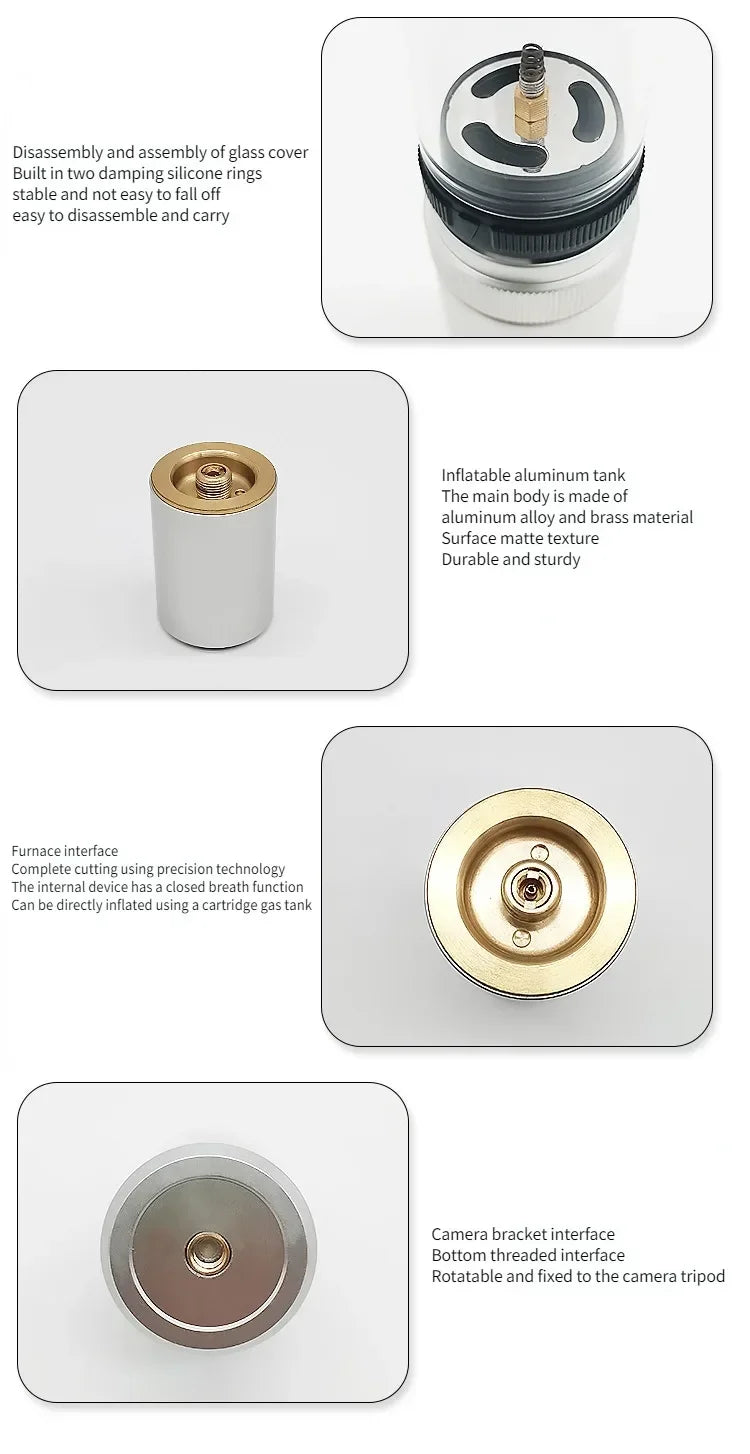 Disassembly and assembly of glass cover
Built in two damping silicone rings
stable and not easy to fall off
easy to disassemble and carry

Inflatable aluminum tank
The main body is made of
aluminum alloy and brass material
Surface matte texture
Durable and sturdy

Furnace interface
Complete cutting using precision technology
The internal device has a closed breath function
Can be directly inflated using a cartridge gas tank

Camera bracket interface
Bottom threaded interface
Rotatable and fixed to the camera tripod